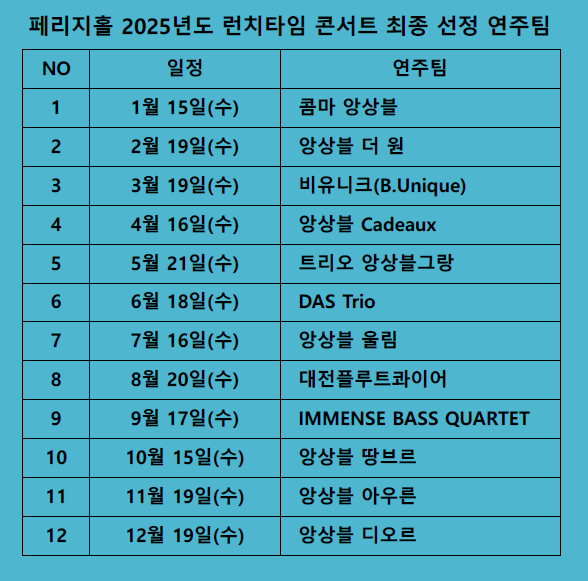 페리지홀 2025년도 런치타임 콘서트 최종 선정 연주팀

| NO | 일정 | 연주팀 |
|---|---|---|
| 1 | 1월 15일(수) | 콤마 앙상블 |
| 2 | 2월 19일(수) | 앙상블 더 원 |
| 3 | 3월 19일(수) | 비유니크(B.Unique) |
| 4 | 4월 16일(수) | 앙상블 Cadeaux |
| 5 | 5월 21일(수) | 트리오 앙상블그랑 |
| 6 | 6월 18일(수) | DAS Trio |
| 7 | 7월 16일(수) | 앙상블 울림 |
| 8 | 8월 20일(수) | 대전플루트콰이어 |
| 9 | 9월 17일(수) | IMMENSE BASS QUARTET |
| 10 | 10월 15일(수) | 앙상블 땅브르 |
| 11 | 11월 19일(수) | 앙상블 아우른 |
| 12 | 12월 19일(수) | 앙상블 디오르 |